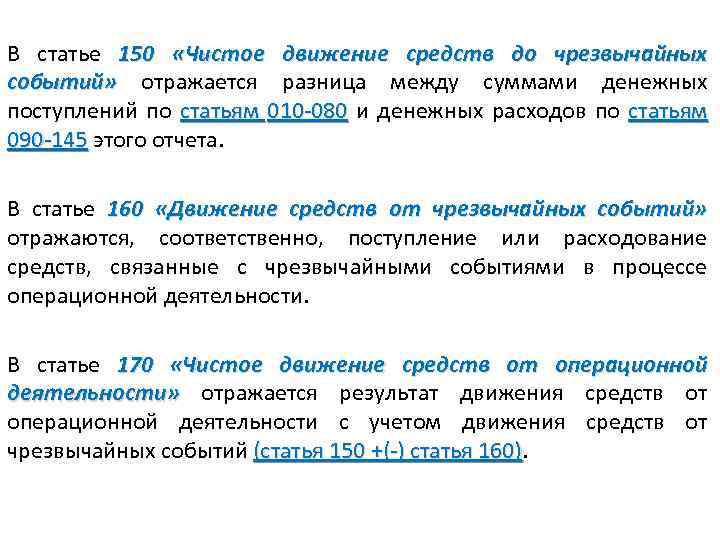 В статье 150 «Чистое движение средств до чрезвычайных событий» отражается разница между суммами денежных поступлений по статьям 010-080 и денежных расходов по статьям 090-145 этого отчета.

В статье 160 «Движение средств от чрезвычайных событий» отражаются, соответственно, поступление или расходование средств, связанные с чрезвычайными событиями в процессе операционной деятельности.

В статье 170 «Чистое движение средств от операционной деятельности» отражается результат движения средств от операционной деятельности с учетом движения средств от чрезвычайных событий (статья 150 +(-) статья 160).